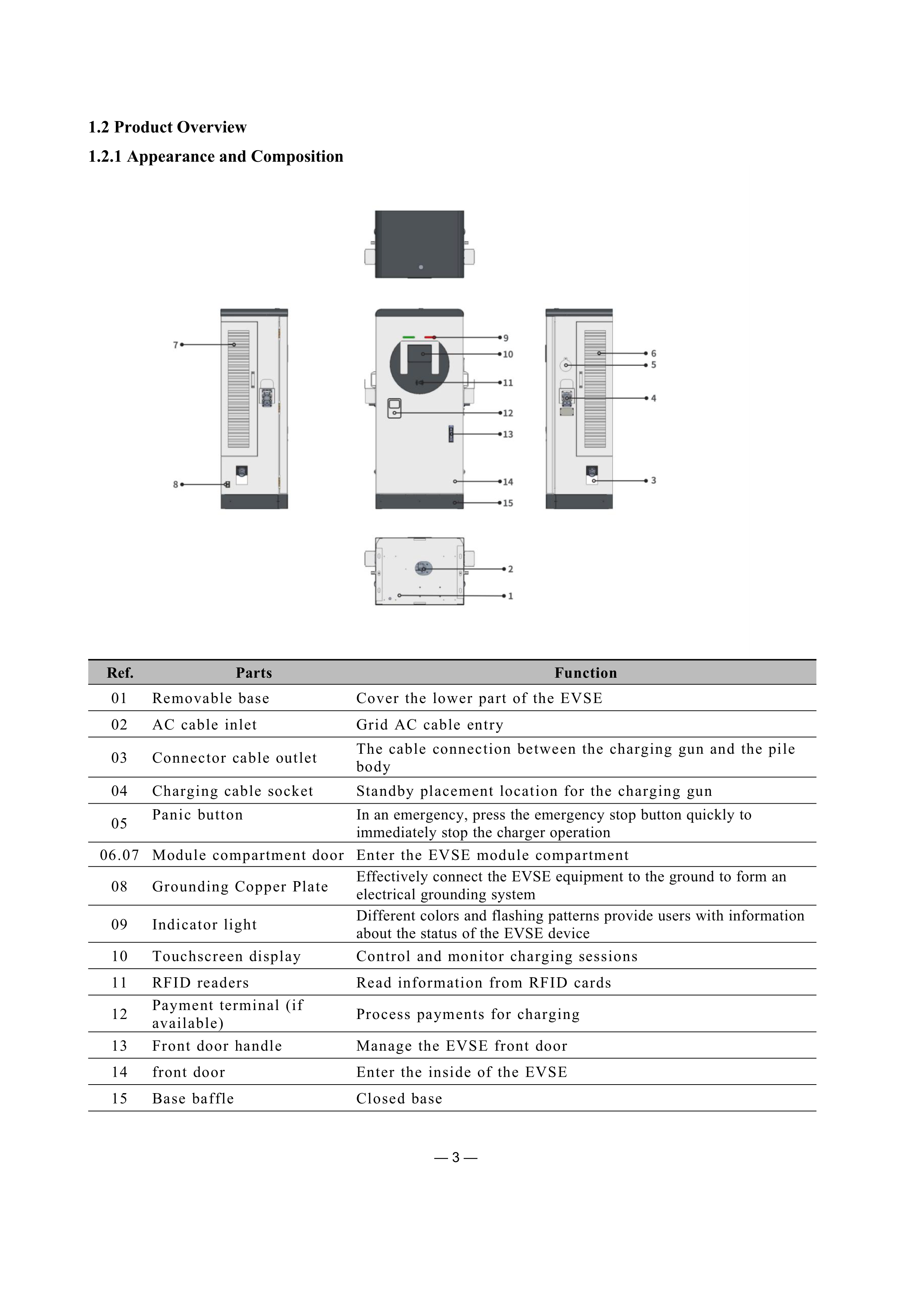 1.2 Product Overview

1.2.1 Appearance and Composition

7
8
9
10
11
12
13
14
15
6
5
4
3
2
1

| Ref. | Parts | Function |
|---|---|---|
| 01 | Removable base | Cover the lower part of the EVSE |
| 02 | AC cable inlet | Grid AC cable entry |
| 03 | Connector cable outlet | The cable connection between the charging gun and the pile body |
| 04 | Charging cable socket | Standby placement location for the charging gun |
| 05 | Panic button | In an emergency, press the emergency stop button quickly to immediately stop the charger operation |
| 06.07 | Module compartment door | Enter the EVSE module compartment |
| 08 | Grounding Copper Plate | Effectively connect the EVSE equipment to the ground to form an electrical grounding system |
| 09 | Indicator light | Different colors and flashing patterns provide users with information about the status of the EVSE device |
| 10 | Touchscreen display | Control and monitor charging sessions |
| 11 | RFID readers | Read information from RFID cards |
| 12 | Payment terminal (if available) | Process payments for charging |
| 13 | Front door handle | Manage the EVSE front door |
| 14 | front door | Enter the inside of the EVSE |
| 15 | Base baffle | Closed base |

— 3 —